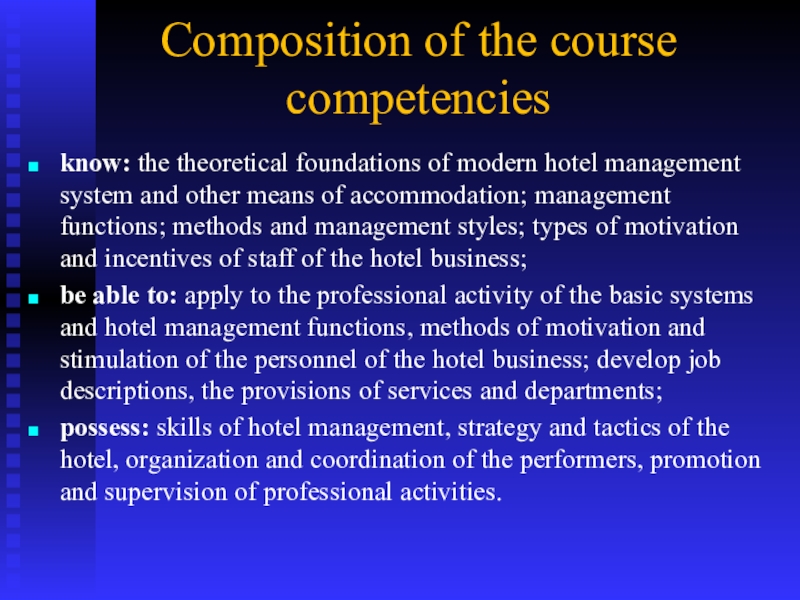 Composition of the course competencies

- know: the theoretical foundations of modern hotel management system and other means of accommodation; management functions; methods and management styles; types of motivation and incentives of staff of the hotel business;
- be able to: apply to the professional activity of the basic systems and hotel management functions, methods of motivation and stimulation of the personnel of the hotel business; develop job descriptions, the provisions of services and departments;
- possess: skills of hotel management, strategy and tactics of the hotel, organization and coordination of the performers, promotion and supervision of professional activities.